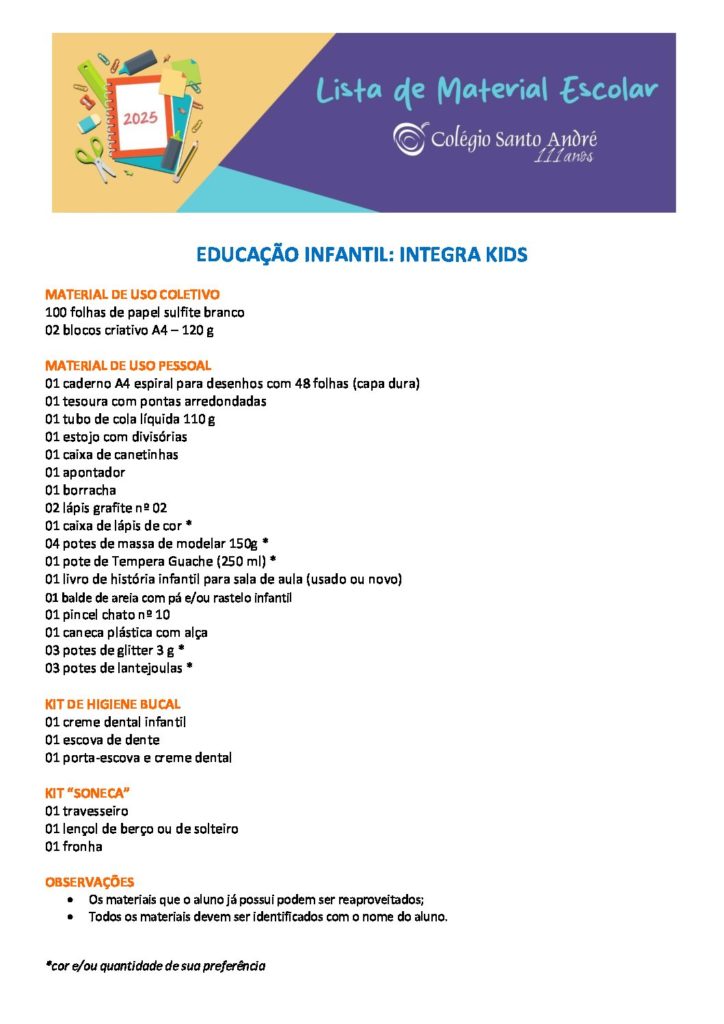 2025

Lista de Material Escolar

Colégio Santo André
111 anos

EDUCAÇÃO INFANTIL: INTEGRA KIDS

MATERIAL DE USO COLETIVO
100 folhas de papel sulfite branco
02 blocos criativo A4 – 120 g

MATERIAL DE USO PESSOAL
01 caderno A4 espiral para desenhos com 48 folhas (capa dura)
01 tesoura com pontas arredondadas
01 tubo de cola líquida 110 g
01 estojo com divisórias
01 caixa de canetinhas
01 apontador
01 borracha
02 lápis grafite nº 02
01 caixa de lápis de cor *
04 potes de massa de modelar 150g *
01 pote de Tempera Guache (250 ml) *
01 livro de história infantil para sala de aula (usado ou novo)
01 balde de areia com pá e/ou rastelo infantil
01 pincel chato nº 10
01 caneca plástica com alça
03 potes de glitter 3 g *
03 potes de lantejoulas *

KIT DE HIGIENE BUCAL
01 creme dental infantil
01 escova de dente
01 porta-escova e creme dental

KIT "SONECA"
01 travesseiro
01 lençol de berço ou de solteiro
01 fronha

OBSERVAÇÕES
• Os materiais que o aluno já possui podem ser reaproveitados;
• Todos os materiais devem ser identificados com o nome do aluno.

*cor e/ou quantidade de sua preferência